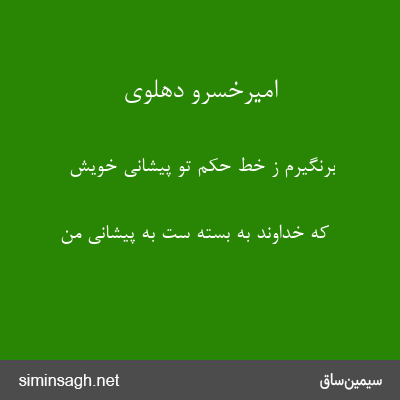 امیرخسرو دهلوی

برنگیرم ز خط حکم تو پیشانی خویش

که خداوند به بسته ست به پیشانی من

siminsagh.net
سیمین‌ساق